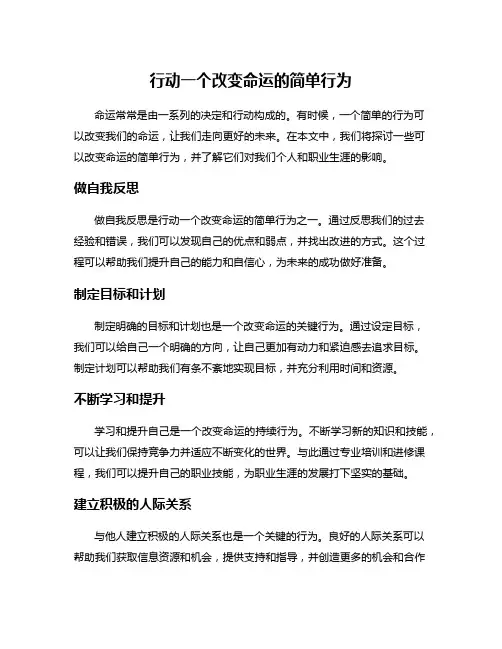 行动一个改变命运的简单行为

命运常常是由一系列的决定和行动构成的。有时候，一个简单的行为可以改变我们的命运，让我们走向更好的未来。在本文中，我们将探讨一些可以改变命运的简单行为，并了解它们对我们个人和职业生涯的影响。

做自我反思

做自我反思是行动一个改变命运的简单行为之一。通过反思我们的过去经验和错误，我们可以发现自己的优点和弱点，并找出改进的方式。这个过程可以帮助我们提升自己的能力和自信心，为未来的成功做好准备。

制定目标和计划

制定明确的目标和计划也是一个改变命运的关键行为。通过设定目标，我们可以给自己一个明确的方向，让自己更加有动力和紧迫感去追求目标。制定计划可以帮助我们有条不紊地实现目标，并充分利用时间和资源。

不断学习和提升

学习和提升自己是一个改变命运的持续行为。不断学习新的知识和技能，可以让我们保持竞争力并适应不断变化的世界。与此通过专业培训和进修课程，我们可以提升自己的职业技能，为职业生涯的发展打下坚实的基础。

建立积极的人际关系

与他人建立积极的人际关系也是一个关键的行为。良好的人际关系可以帮助我们获取信息资源和机会，提供支持和指导，并创造更多的机会和合作